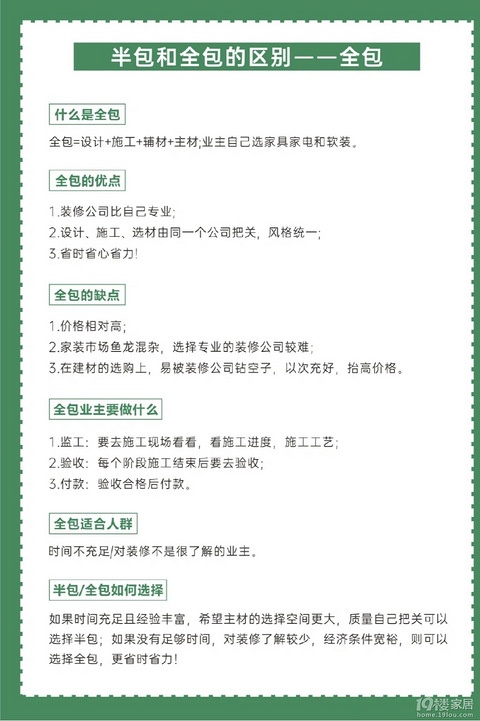 半包和全包的区别——全包

什么是全包

全包=设计+施工+辅材+主材;业主自己选家具家电和软装。

全包的优点

1.装修公司比自己专业;
2.设计、施工、选材由同一个公司把关，风格统一;
3.省时省心省力!

全包的缺点

1.价格相对高;
2.家装市场鱼龙混杂，选择专业的装修公司较难;
3.在建材的选购上，易被装修公司钻空子，以次充好，抬高价格。

全包业主要做什么

1.监工：要去施工现场看看，看施工进度，施工工艺;
2.验收：每个阶段施工结束后要去验收;
3.付款：验收合格后付款。

全包适合人群

时间不充足/对装修不是很了解的业主。

半包/全包如何选择

如果时间充足且经验丰富，希望主材的选择空间更大，质量自己把关可以选择半包；如果没有足够时间，对装修了解较少，经济条件宽裕，则可以选择全包，更省时省力!

19楼家居
home.19lou.com